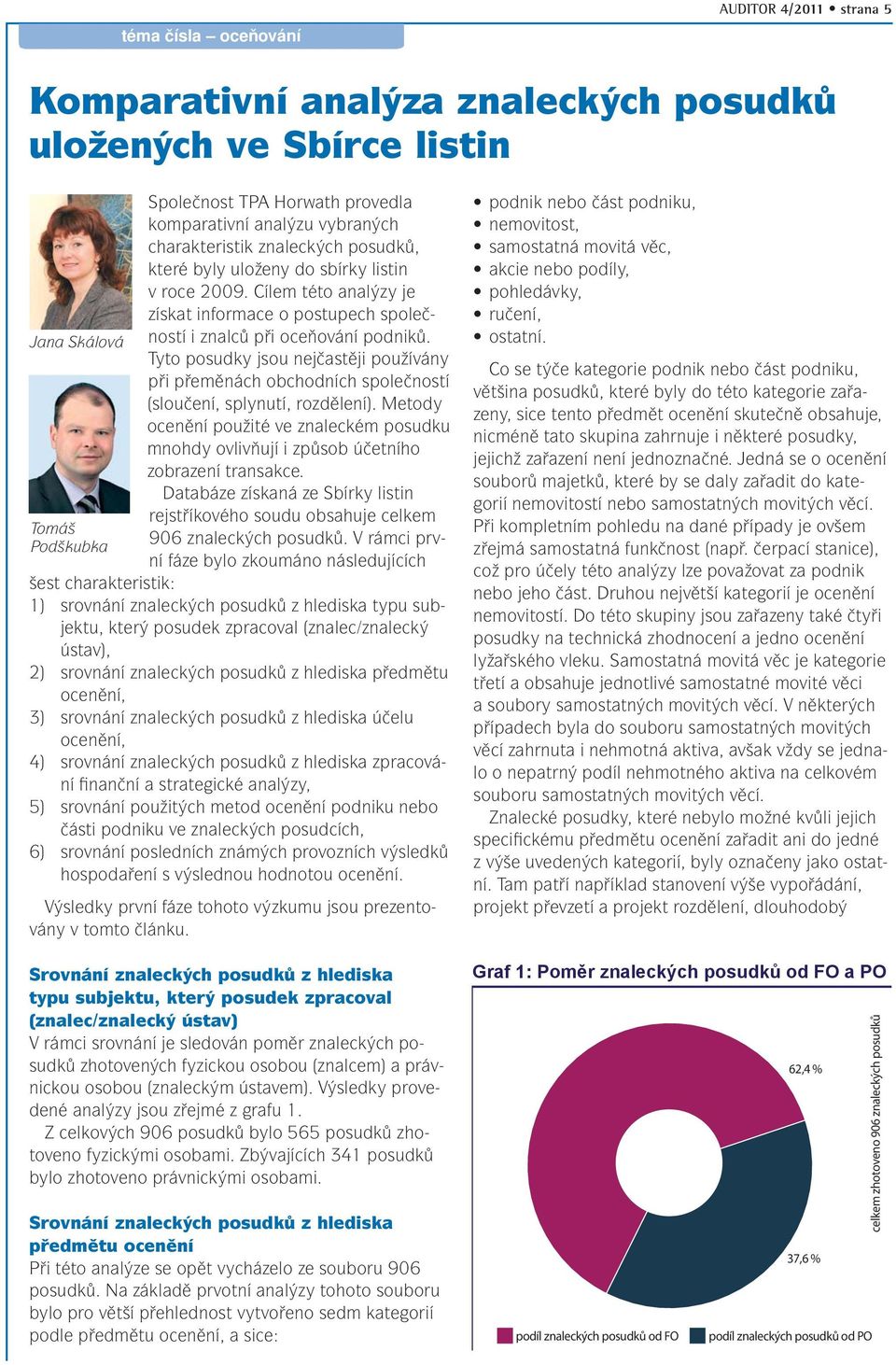 AUDITOR 4/2011 • strana 5

téma čísla – oceňování

Komparativní analýza znaleckých posudků uložených ve Sbírce listin

Jana Skálová

Tomáš Podškubka

Společnost TPA Horwath provedla komparativní analýzu vybraných charakteristik znaleckých posudků, které byly uloženy do sbírky listin v roce 2009. Cílem této analýzy je získat informace o postupech společností i znalců při oceňování podniků. Tyto posudky jsou nejčastěji používány při přeměnách obchodních společností (sloučení, splynutí, rozdělení). Metody ocenění použité ve znaleckém posudku mnohdy ovlivňují i způsob účetního zobrazení transakce.

Databáze získaná ze Sbírky listin rejstříkového soudu obsahuje celkem 906 znaleckých posudků. V rámci první fáze bylo zkoumáno následujících šest charakteristik:

1) srovnání znaleckých posudků z hlediska typu subjektu, který posudek zpracoval (znalec/znalecký ústav),
2) srovnání znaleckých posudků z hlediska předmětu ocenění,
3) srovnání znaleckých posudků z hlediska účelu ocenění,
4) srovnání znaleckých posudků z hlediska zpracování finanční a strategické analýzy,
5) srovnání použitých metod ocenění podniku nebo části podniku ve znaleckých posudcích,
6) srovnání posledních známých provozních výsledků hospodaření s výslednou hodnotou ocenění.

Výsledky první fáze tohoto výzkumu jsou prezentovány v tomto článku.

Srovnání znaleckých posudků z hlediska typu subjektu, který posudek zpracoval (znalec/znalecký ústav)
V rámci srovnání je sledován poměr znaleckých posudků zhotovených fyzickou osobou (znalcem) a právnickou osobou (znaleckým ústavem). Výsledky provedené analýzy jsou zřejmé z grafu 1.

Z celkových 906 posudků bylo 565 posudků zhotoveno fyzickými osobami. Zbývajících 341 posudků bylo zhotoveno právnickými osobami.

Srovnání znaleckých posudků z hlediska předmětu ocenění
Při této analýze se opět vycházelo ze souboru 906 posudků. Na základě prvotní analýzy tohoto souboru bylo pro větší přehlednost vytvořeno sedm kategorií podle předmětu ocenění, a sice:

• podnik nebo část podniku,
• nemovitost,
• samostatná movitá věc,
• akcie nebo podíly,
• pohledávky,
• ručení,
• ostatní.

Co se týče kategorie podnik nebo část podniku, většina posudků, které byly do této kategorie zařazeny, sice tento předmět ocenění skutečně obsahuje, nicméně tato skupina zahrnuje i některé posudky, jejichž zařazení není jednoznačné. Jedná se o ocenění souborů majetků, které by se daly zařadit do kategorií nemovitostí nebo samostatných movitých věcí. Při kompletním pohledu na dané případy je ovšem zřejmá samostatná funkčnost (např. čerpací stanice), což pro účely této analýzy lze považovat za podnik nebo jeho část. Druhou největší kategorií je ocenění nemovitostí. Do této skupiny jsou zařazeny také čtyři posudky na technická zhodnocení a jedno ocenění lyžařského vleku. Samostatná movitá věc je kategorie třetí a obsahuje jednotlivé samostatné movité věci a soubory samostatných movitých věcí. V některých případech byla do souboru samostatných movitých věcí zahrnuta i nehmotná aktiva, avšak vždy se jednalo o nepatrný podíl nehmotného aktiva na celkovém souboru samostatných movitých věcí.

Znalecké posudky, které nebylo možné kvůli jejich specifickému předmětu ocenění zařadit ani do jedné z výše uvedených kategorií, byly označeny jako ostatní. Tam patří například stanovení výše vypořádání, projekt převzetí a projekt rozdělení, dlouhodobý

Graf 1: Poměr znaleckých posudků od FO a PO

62,4 %
37,6 %
celkem zhotoveno 906 znaleckých posudků
podíl znaleckých posudků od FO
podíl znaleckých posudků od PO